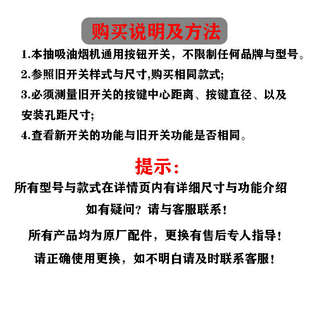 购买说明及方法

1.本抽吸油烟机通用按钮开关，不限制任何品牌与型号。

2.参照旧开关样式与尺寸,购买相同款式;

3.必须测量旧开关的按键中心距离、按键直径、以及安装孔距尺寸;

4.查看新开关的功能与旧开关功能是否相同。

提示:

所有型号与款式在详情页内有详细尺寸与功能介绍

如有疑问？请与客服联系！

所有产品均为原厂配件，更换有售后专人指导！

请正确使用更换，如不明白请及时联系客服！